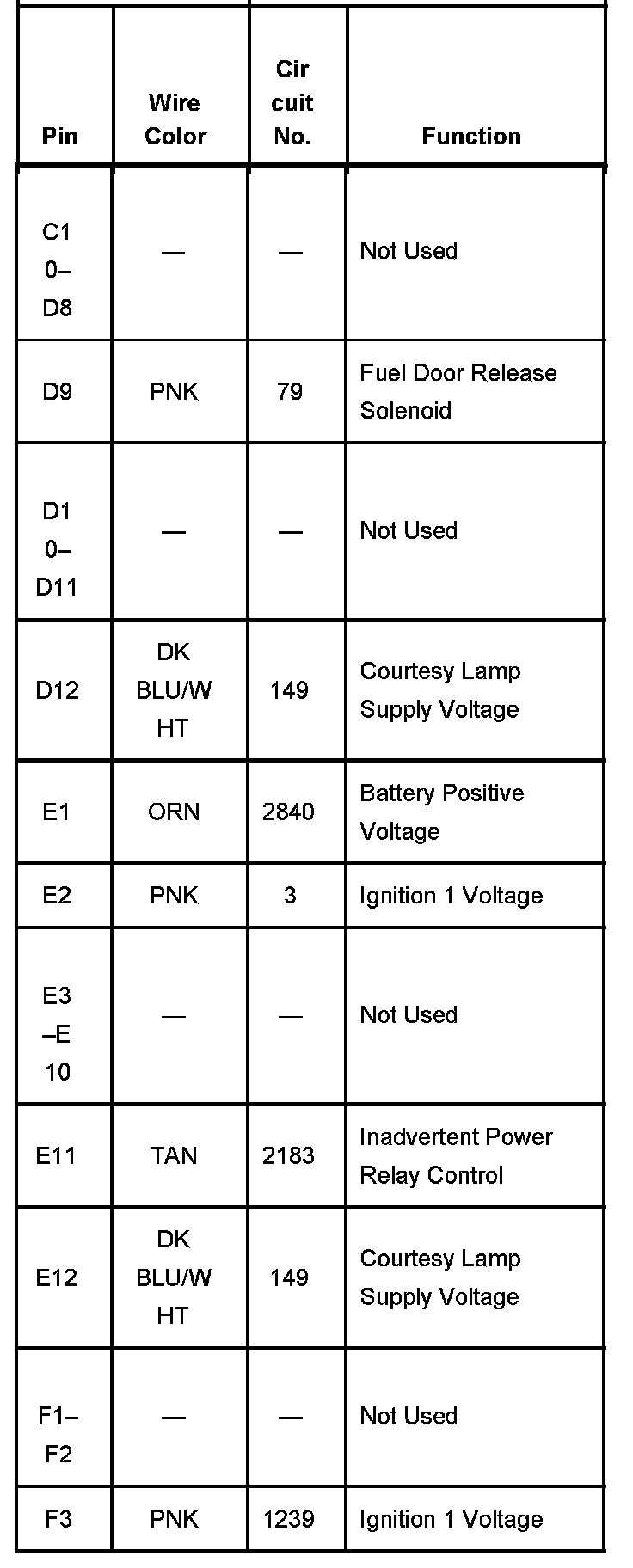 | Pin | Wire Color | Circuit No. | Function |
|---|---|---|---|
| C10–D8 | — | — | Not Used |
| D9 | PNK | 79 | Fuel Door Release Solenoid |
| D10–D11 | — | — | Not Used |
| D12 | DK BLU/WHT | 149 | Courtesy Lamp Supply Voltage |
| E1 | ORN | 2840 | Battery Positive Voltage |
| E2 | PNK | 3 | Ignition 1 Voltage |
| E3–E10 | — | — | Not Used |
| E11 | TAN | 2183 | Inadvertent Power Relay Control |
| E12 | DK BLU/WHT | 149 | Courtesy Lamp Supply Voltage |
| F1–F2 | — | — | Not Used |
| F3 | PNK | 1239 | Ignition 1 Voltage |